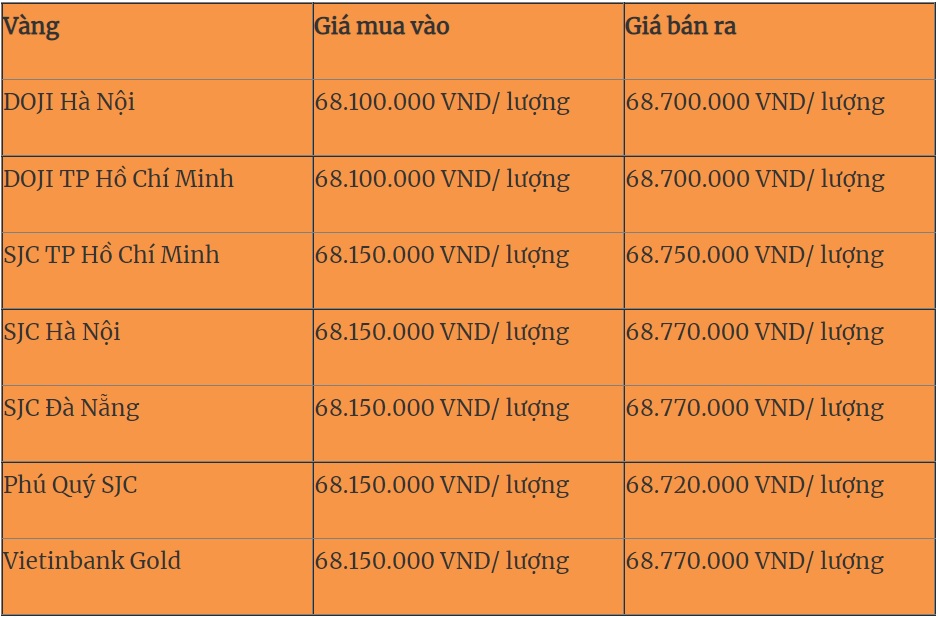 | Vàng | Giá mua vào | Giá bán ra |
|---|---|---|
| DOJI Hà Nội | 68.100.000 VND/ lượng | 68.700.000 VND/ lượng |
| DOJI TP Hồ Chí Minh | 68.100.000 VND/ lượng | 68.700.000 VND/ lượng |
| SJC TP Hồ Chí Minh | 68.150.000 VND/ lượng | 68.750.000 VND/ lượng |
| SJC Hà Nội | 68.150.000 VND/ lượng | 68.770.000 VND/ lượng |
| SJC Đà Nẵng | 68.150.000 VND/ lượng | 68.770.000 VND/ lượng |
| Phú Quý SJC | 68.150.000 VND/ lượng | 68.720.000 VND/ lượng |
| Vietinbank Gold | 68.150.000 VND/ lượng | 68.770.000 VND/ lượng |